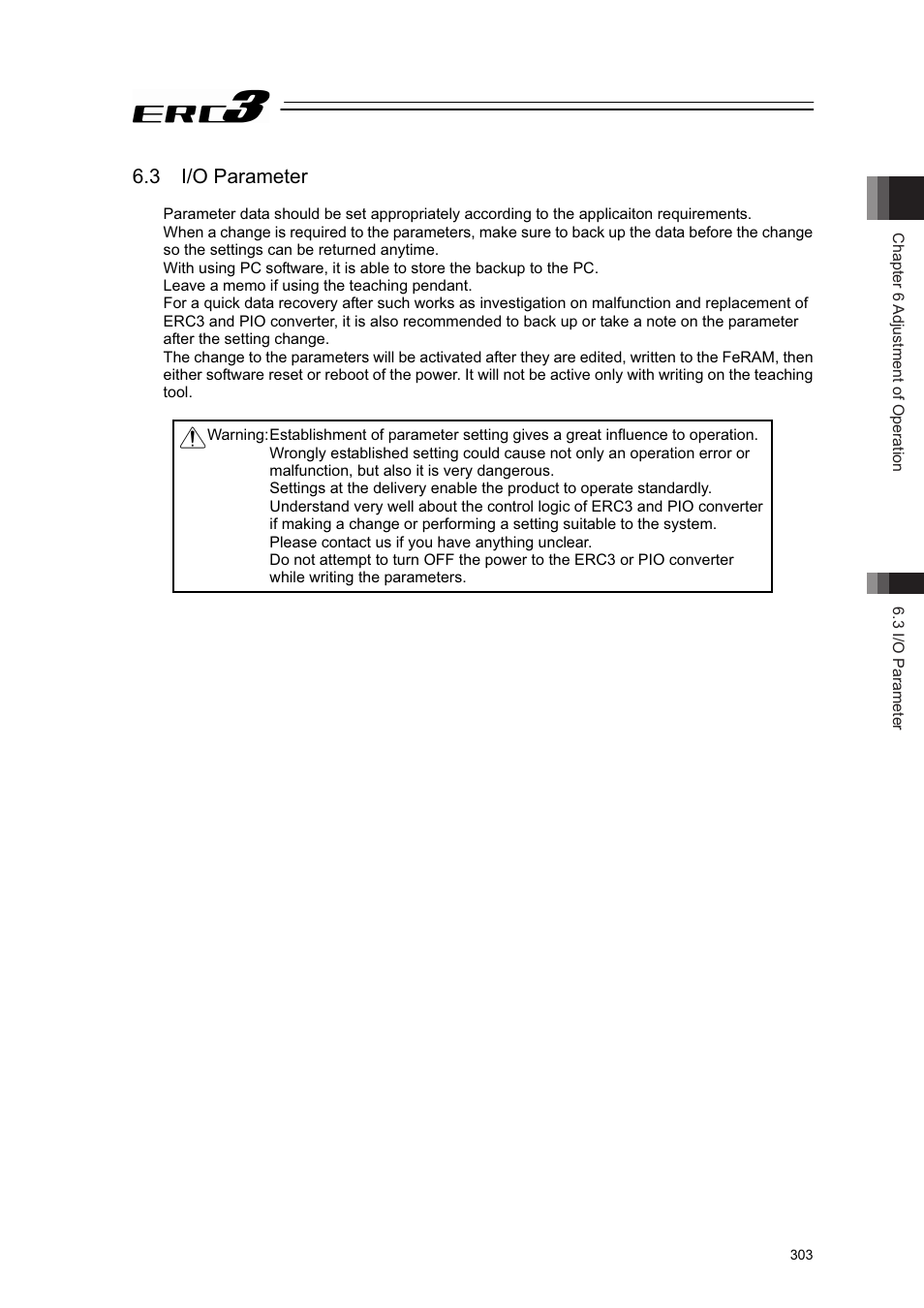 ERC3

6.3 I/O Parameter

Parameter data should be set appropriately according to the applicaiton requirements.
When a change is required to the parameters, make sure to back up the data before the change so the settings can be returned anytime.
With using PC software, it is able to store the backup to the PC.
Leave a memo if using the teaching pendant.
For a quick data recovery after such works as investigation on malfunction and replacement of ERC3 and PIO converter, it is also recommended to back up or take a note on the parameter after the setting change.
The change to the parameters will be activated after they are edited, written to the FeRAM, then either software reset or reboot of the power. It will not be active only with writing on the teaching tool.

Warning: Establishment of parameter setting gives a great influence to operation.
Wrongly established setting could cause not only an operation error or malfunction, but also it is very dangerous.
Settings at the delivery enable the product to operate standardly.
Understand very well about the control logic of ERC3 and PIO converter if making a change or performing a setting suitable to the system.
Please contact us if you have anything unclear.
Do not attempt to turn OFF the power to the ERC3 or PIO converter while writing the parameters.

Chapter 6 Adjustment of Operation

6.3 I/O Parameter

303